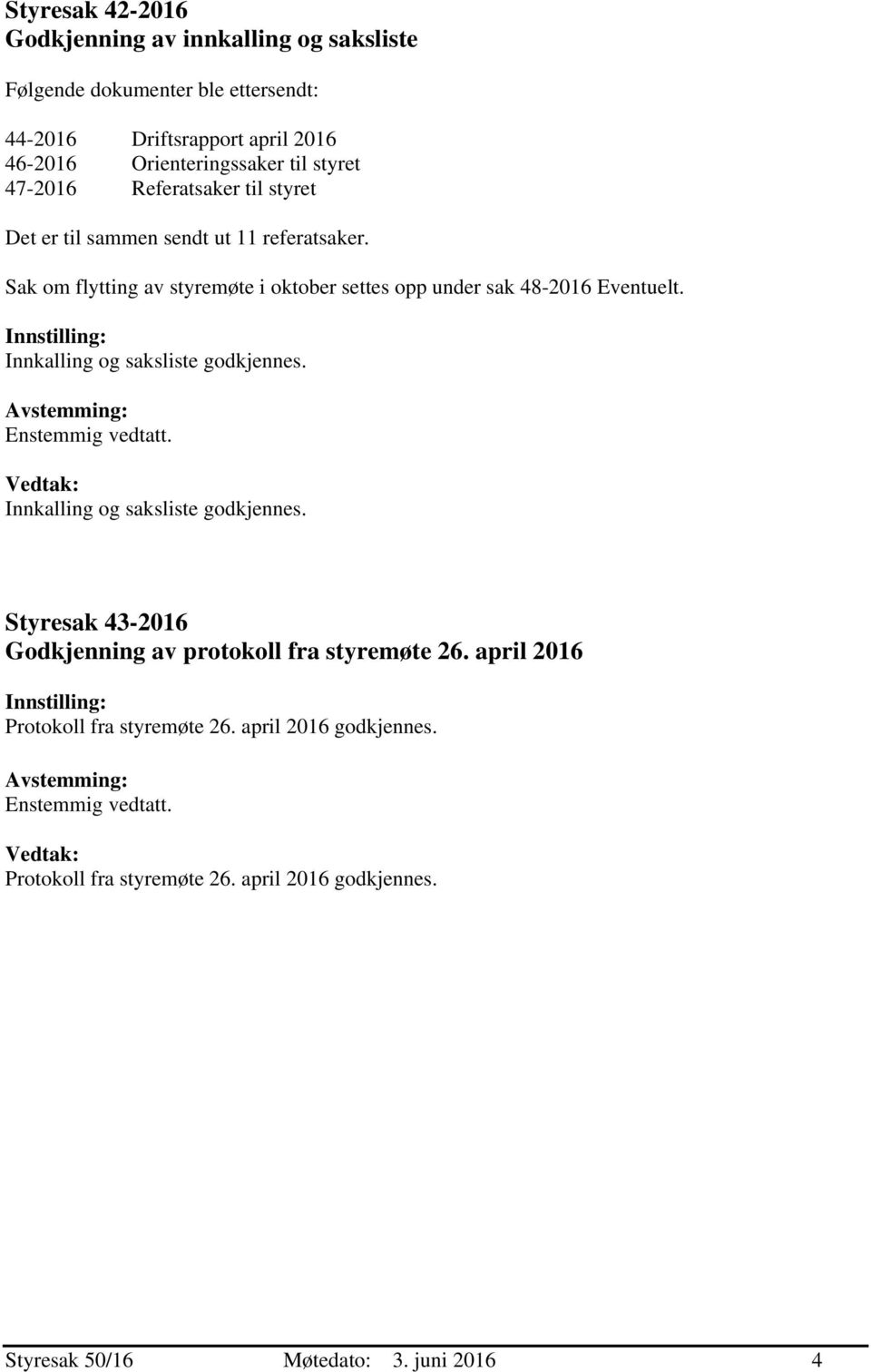 Styresak 42-2016
Godkjenning av innkalling og saksliste

Følgende dokumenter ble ettersendt:

44-2016 Driftsrapport april 2016
46-2016 Orienteringssaker til styret
47-2016 Referatsaker til styret

Det er til sammen sendt ut 11 referatsaker.

Sak om flytting av styremøte i oktober settes opp under sak 48-2016 Eventuelt.

Innstilling:
Innkalling og saksliste godkjennes.

Avstemming:
Enstemmig vedtatt.

Vedtak:
Innkalling og saksliste godkjennes.

Styresak 43-2016
Godkjenning av protokoll fra styremøte 26. april 2016

Innstilling:
Protokoll fra styremøte 26. april 2016 godkjennes.

Avstemming:
Enstemmig vedtatt.

Vedtak:
Protokoll fra styremøte 26. april 2016 godkjennes.

Styresak 50/16 Møtedato: 3. juni 2016 4